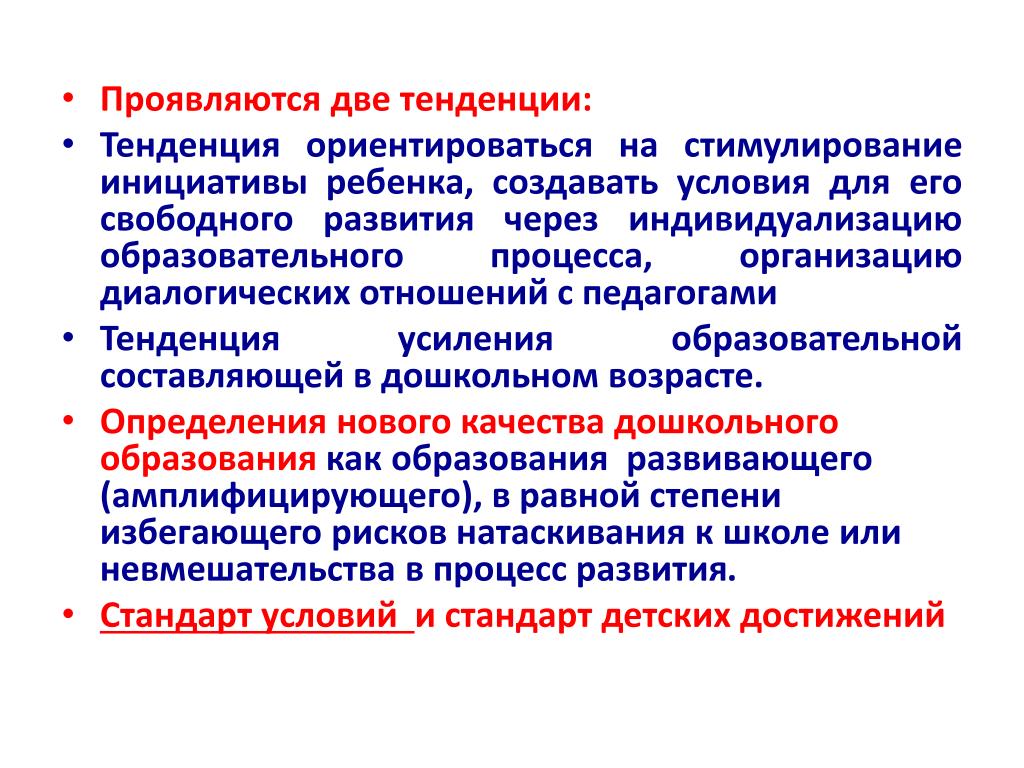 • Проявляются две тенденции:
• Тенденция ориентироваться на стимулирование инициативы ребенка, создавать условия для его свободного развития через индивидуализацию образовательного процесса, организацию диалогических отношений с педагогами
• Тенденция усиления образовательной составляющей в дошкольном возрасте.
• Определения нового качества дошкольного образования как образования развивающего (амплифицирующего), в равной степени избегающего рисков натаскивания к школе или невмешательства в процесс развития.
• Стандарт условий и стандарт детских достижений